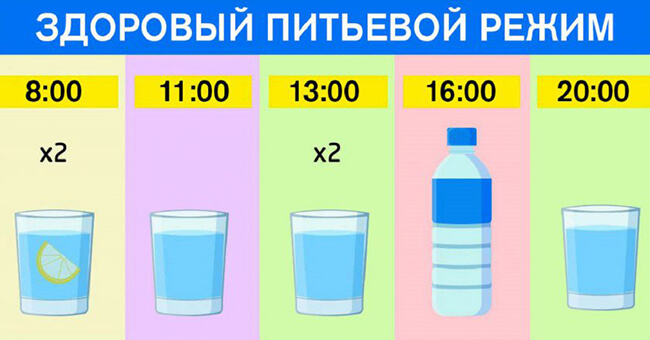 ЗДОРОВЫЙ ПИТЬЕВОЙ РЕЖИМ

8:00

x2

11:00

13:00

x2

16:00

20:00